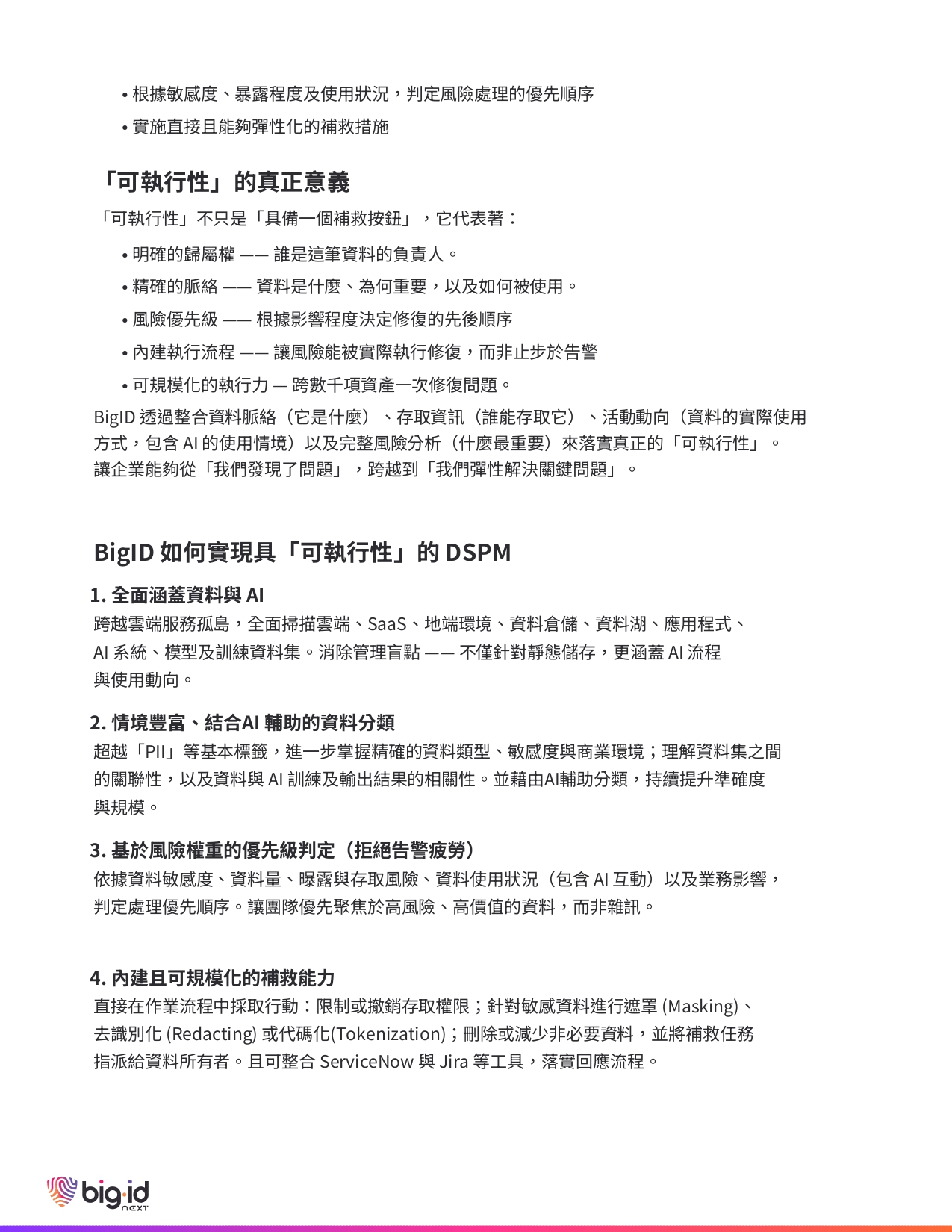 • 根據敏感度、暴露程度及使用狀況，判定風險處理的優先順序
• 實施直接且能夠彈性化的補救措施

「可執行性」的真正意義

「可執行性」不只是「具備一個補救按鈕」，它代表著：

• 明確的歸屬權 —— 誰是這筆資料的負責人。
• 精確的脈絡 —— 資料是什麼、為何重要，以及如何被使用。
• 風險優先級 —— 根據影響程度決定修復的先後順序
• 內建執行流程 —— 讓風險能被實際執行修復，而非止步於告警
• 可規模化的執行力 — 跨數千項資產一次修復問題。

BigID 透過整合資料脈絡（它是什麼）、存取資訊（誰能存取它）、活動動向（資料的實際使用方式，包含 AI 的使用情境）以及完整風險分析（什麼最重要）來落實真正的「可執行性」。讓企業能夠從「我們發現了問題」，跨越到「我們彈性解決關鍵問題」。

BigID 如何實現具「可執行性」的 DSPM

1. 全面涵蓋資料與 AI

跨越雲端服務孤島，全面掃描雲端、SaaS、地端環境、資料倉儲、資料湖、應用程式、AI 系統、模型及訓練資料集。消除管理盲點 —— 不僅針對靜態儲存，更涵蓋 AI 流程與使用動向。

2. 情境豐富、結合AI 輔助的資料分類

超越「PII」等基本標籤，進一步掌握精確的資料類型、敏感度與商業環境；理解資料集之間的關聯性，以及資料與 AI 訓練及輸出結果的相關性。並藉由AI輔助分類，持續提升準確度與規模。

3. 基於風險權重的優先級判定（拒絕告警疲勞）

依據資料敏感度、資料量、曝露與存取風險、資料使用狀況（包含 AI 互動）以及業務影響，判定處理優先順序。讓團隊優先聚焦於高風險、高價值的資料，而非雜訊。

4. 內建且可規模化的補救能力

直接在作業流程中採取行動：限制或撤銷存取權限；針對敏感資料進行遮罩 (Masking)、去識別化 (Redacting) 或代碼化(Tokenization)；刪除或減少非必要資料，並將補救任務指派給資料所有者。且可整合 ServiceNow 與 Jira 等工具，落實回應流程。

big·id NEXT